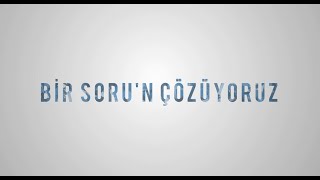 BİR SORU'N ÇÖZÜYORUZ